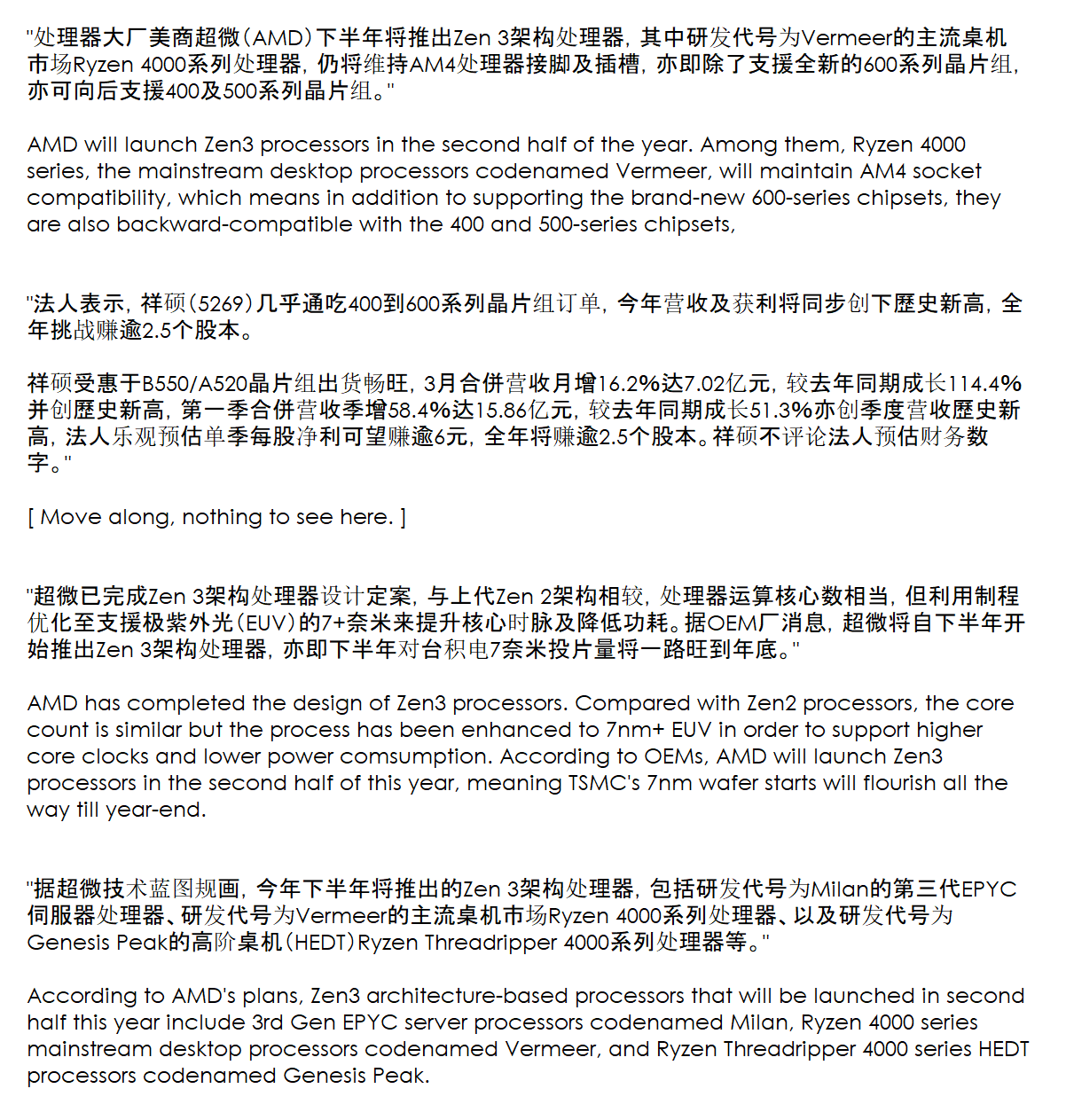 "处理器大厂美商超微（AMD）下半年将推出Zen 3架构处理器，其中研发代号为Vermeer的主流桌机市场Ryzen 4000系列处理器，仍将维持AM4处理器接脚及插槽，亦即除了支援全新的600系列晶片组，亦可向后支援400及500系列晶片组。"

AMD will launch Zen3 processors in the second half of the year. Among them, Ryzen 4000 series, the mainstream desktop processors codenamed Vermeer, will maintain AM4 socket compatibility, which means in addition to supporting the brand-new 600-series chipsets, they are also backward-compatible with the 400 and 500-series chipsets,

"法人表示，祥硕（5269）几乎通吃400到600系列晶片组订单，今年营收及获利将同步创下歷史新高，全年挑战赚逾2.5个股本。

祥硕受惠于B550/A520晶片组出货畅旺，3月合併营收月增16.2%达7.02亿元，较去年同期成长114.4%并创歷史新高，第一季合併营收季增58.4%达15.86亿元，较去年同期成长51.3%亦创季度营收歷史新高，法人乐观预估单季每股净利可望赚逾6元，全年将赚逾2.5个股本。祥硕不评论法人预估财务数字。"

[ Move along, nothing to see here. ]

"超微已完成Zen 3架构处理器设计定案，与上代Zen 2架构相较，处理器运算核心数相当，但利用制程优化至支援极紫外光（EUV）的7+奈米来提升核心时脉及降低功耗。据OEM厂消息，超微将自下半年开始推出Zen 3架构处理器，亦即下半年对台积电7奈米投片量将一路旺到年底。"

AMD has completed the design of Zen3 processors. Compared with Zen2 processors, the core count is similar but the process has been enhanced to 7nm+ EUV in order to support higher core clocks and lower power comsumption. According to OEMs, AMD will launch Zen3 processors in the second half of this year, meaning TSMC's 7nm wafer starts will flourish all the way till year-end.

"据超微技术蓝图规画，今年下半年将推出的Zen 3架构处理器，包括研发代号为Milan的第三代EPYC伺服器处理器、研发代号为Vermeer的主流桌机市场Ryzen 4000系列处理器、以及研发代号为Genesis Peak的高阶桌机（HEDT）Ryzen Threadripper 4000系列处理器等。"

According to AMD's plans, Zen3 architecture-based processors that will be launched in second half this year include 3rd Gen EPYC server processors codenamed Milan, Ryzen 4000 series mainstream desktop processors codenamed Vermeer, and Ryzen Threadripper 4000 series HEDT processors codenamed Genesis Peak.